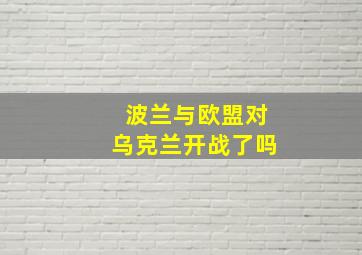 波兰与欧盟对
乌克兰开战了吗